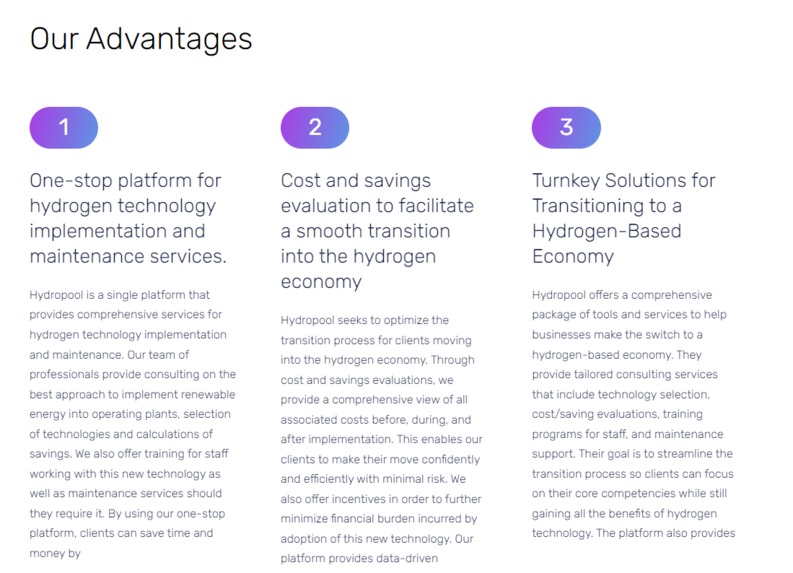 Our Advantages

1

One-stop platform for hydrogen technology implementation and maintenance services.

Hydropool is a single platform that provides comprehensive services for hydrogen technology implementation and maintenance. Our team of professionals provide consulting on the best approach to implement renewable energy into operating plants, selection of technologies and calculations of savings. We also offer training for staff working with this new technology as well as maintenance services should they require it. By using our one-stop platform, clients can save time and money by

2

Cost and savings evaluation to facilitate a smooth transition into the hydrogen economy

Hydropool seeks to optimize the transition process for clients moving into the hydrogen economy. Through cost and savings evaluations, we provide a comprehensive view of all associated costs before, during, and after implementation. This enables our clients to make their move confidently and efficiently with minimal risk. We also offer incentives in order to further minimize financial burden incurred by adoption of this new technology. Our platform provides data-driven

3

Turnkey Solutions for Transitioning to a Hydrogen-Based Economy

Hydropool offers a comprehensive package of tools and services to help businesses make the switch to a hydrogen-based economy. They provide tailored consulting services that include technology selection, cost/saving evaluations, training programs for staff, and maintenance support. Their goal is to streamline the transition process so clients can focus on their core competencies while still gaining all the benefits of hydrogen technology. The platform also provides